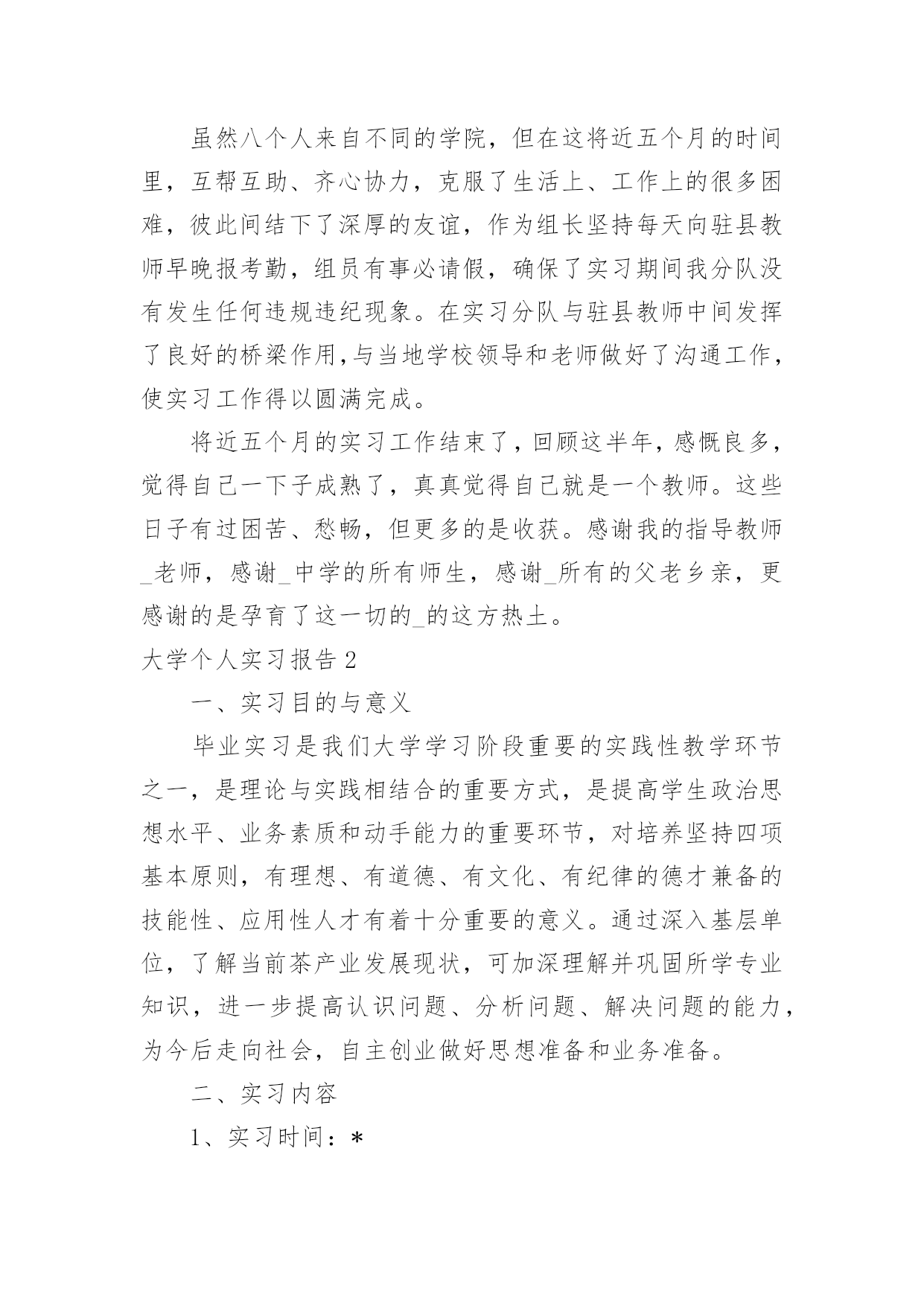 虽然八个人来自不同的学院，但在这将近五个月的时间里，互帮互助、齐心协力，克服了生活上、工作上的很多困难，彼此间结下了深厚的友谊，作为组长坚持每天向驻县教师早晚报考勤，组员有事必请假，确保了实习期间我分队没有发生任何违规违纪现象。在实习分队与驻县教师中间发挥了良好的桥梁作用，与当地学校领导和老师做好了沟通工作，使实习工作得以圆满完成。

将近五个月的实习工作结束了，回顾这半年，感慨良多，觉得自己一下子成熟了，真真觉得自己就是一个教师。这些日子有过困苦、愁畅，但更多的是收获。感谢我的指导教师_老师，感谢_中学的所有师生，感谢_所有的父老乡亲，更感谢的是孕育了这一切的_的这方热土。

大学个人实习报告2

一、实习目的与意义

毕业实习是我们大学学习阶段重要的实践性教学环节之一，是理论与实践相结合的重要方式，是提高学生政治思想水平、业务素质和动手能力的重要环节，对培养坚持四项基本原则，有理想、有道德、有文化、有纪律的德才兼备的技能性、应用性人才有着十分重要的意义。通过深入基层单位，了解当前茶产业发展现状，可加深理解并巩固所学专业知识，进一步提高认识问题、分析问题、解决问题的能力，为今后走向社会，自主创业做好思想准备和业务准备。

二、实习内容

1、实习时间：*